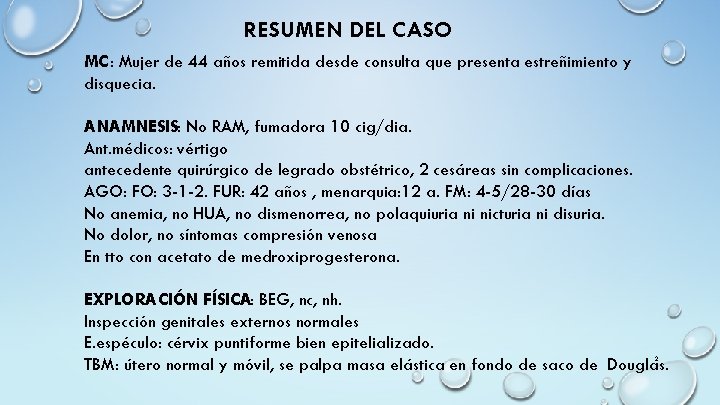 RESUMEN DEL CASO

MC: Mujer de 44 años remitida desde consulta que presenta estreñimiento y disquecia.

ANAMNESIS: No RAM, fumadora 10 cig/dia.
Ant.médicos: vértigo
antecedente quirúrgico de legrado obstétrico, 2 cesáreas sin complicaciones.
AGO: FO: 3-1-2. FUR: 42 años , menarquia:12 a. FM: 4-5/28-30 días
No anemia, no HUA, no dismenorrea, no polaquiuria ni nicturia ni disuria.
No dolor, no síntomas compresión venosa
En tto con acetato de medroxiprogesterona.

EXPLORACIÓN FÍSICA: BEG, nc, nh.
Inspección genitales externos normales
E.espéculo: cérvix puntiforme bien epitelializado.
TBM: útero normal y móvil, se palpa masa elástica en fondo de saco de Douglas.